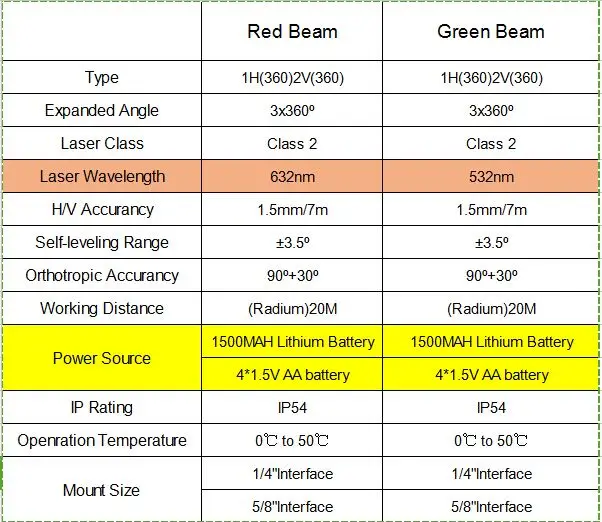 |  | Red Beam | Green Beam |
|---|---|---|
| Type | 1H(360)2V(360) | 1H(360)2V(360) |
| Expanded Angle | 3x360º | 3x360º |
| Laser Class | Class 2 | Class 2 |
| Laser Wavelength | 632nm | 532nm |
| H/V Accurancy | 1.5mm/7m | 1.5mm/7m |
| Self-leveling Range | ±3.5º | ±3.5º |
| Orthotropic Accurancy | 90º+30º | 90º+30º |
| Working Distance | (Radium)20M | (Radium)20M |
| Power Source | 1500MAH Lithium Battery | 1500MAH Lithium Battery |
|  | 4*1.5V AA battery | 4*1.5V AA battery |
| IP Rating | IP54 | IP54 |
| Openration Temperature | 0℃ to 50℃ | 0℃ to 50℃ |
| Mount Size | 1/4"Interface | 1/4"Interface |
|  | 5/8"Interface | 5/8"Interface |